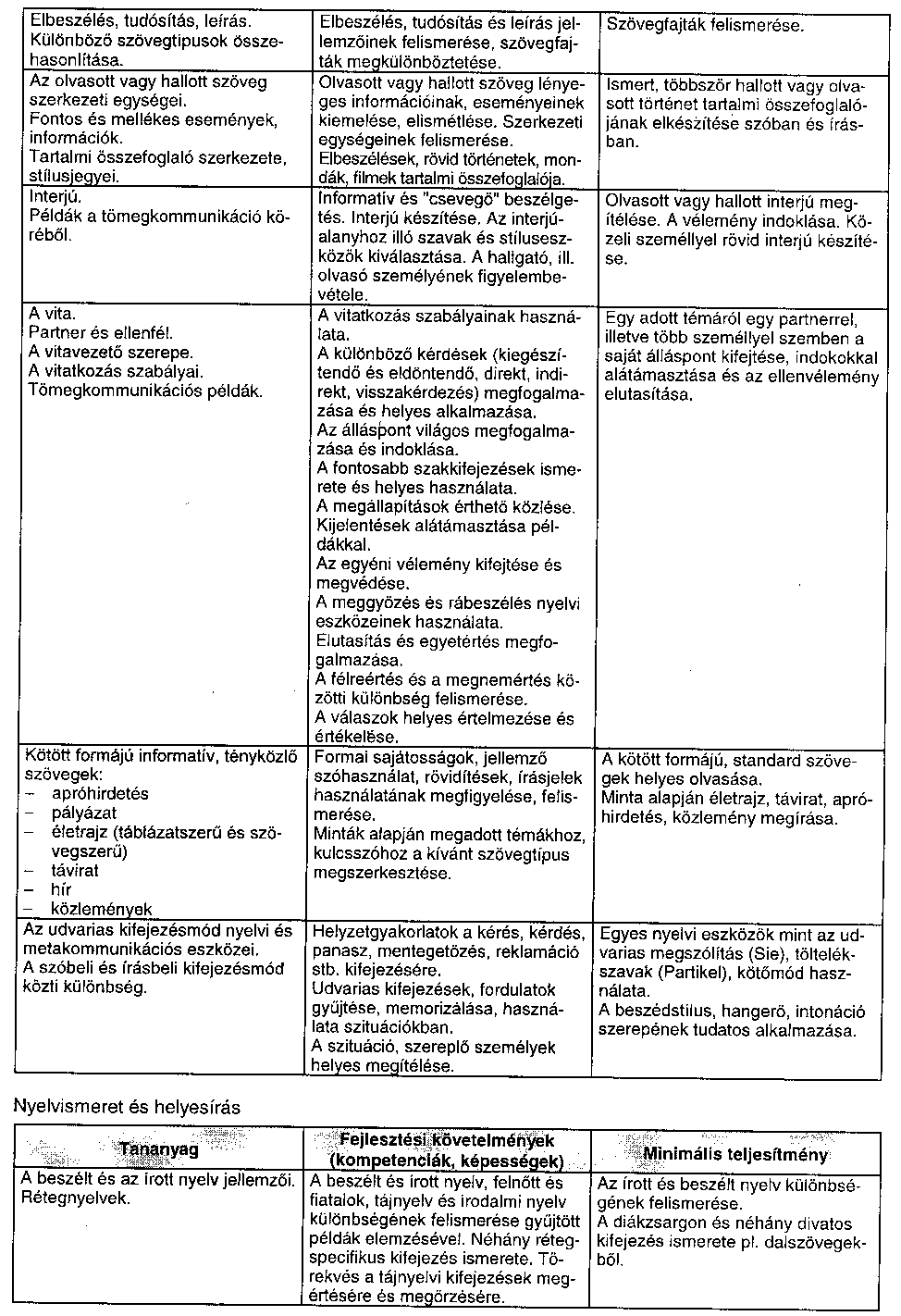 | | | |
|---|---|---|
| Elbeszélés, tudósítás, leírás. Különböző szövegtípusok összehasonlítása. | Elbeszélés, tudósítás és leírás jellemzőinek felismerése, szövegfajták megkülönböztetése. | Szövegfajták felismerése. |
| Az olvasott vagy hallott szöveg szerkezeti egységei. Fontos és mellékes események, információk. Tartalmi összefoglaló szerkezete, stílusjegyei. | Olvasott vagy hallott szöveg lényeges információinak, eseményeinek kiemelése, elismétlése. Szerkezeti egységeinek felismerése. Elbeszélések, rövid történetek, mondák, filmek tartalmi összefoglalója. | Ismert, többször hallott vagy olvasott történet tartalmi összefoglalójának elkészítése szóban és írásban. |
| Interjú. Példák a tömegkommunikáció köréből. | Informatív és "csevegő" beszélgetés. Interjú készítése. Az interjúalanyhoz illő szavak és stíluseszközök kiválasztása. A hallgató, ill. olvasó személyének figyelembevétele. | Olvasott vagy hallott interjú megítélése. A vélemény indoklása. Közeli személlyel rövid interjú készítése. |
| A vita. Partner és ellenfél. A vitavezető szerepe. A vitatkozás szabályai. Tömegkommunikációs példák. | A vitatkozás szabályainak használata. A különböző kérdések (kiegészítendő és eldöntendő, direkt, indirekt, visszakérdezés) megfogalmazása és helyes alkalmazása. Az álláspont világos megfogalmazása és indoklása. A fontosabb szakkifejezések ismerete és helyes használata. A megállapítások érthető közlése. Kijelentések alátámasztása példákkal. Az egyéni vélemény kifejtése és megvédése. A meggyőzés és rábeszélés nyelvi eszközeinek használata. Elutasítás és egyetértés megfogalmazása. A félreértés és a megnemértés közötti különbség felismerése. A válaszok helyes értelmezése és értékelése. | Egy adott témáról egy partnerrel, illetve több személlyel szemben a saját álláspont kifejtése, indokokkal alátámasztása és az ellenvélemény elutasítása. |
| Kötött formájú informatív, tényközlő szövegek: – apróhirdetés – pályázat – életrajz (táblázatszerű és szövegszerű) – távirat – hír – közlemények | Formai sajátosságok, jellemző szóhasználat, rövidítések, írásjelek használatának megfigyelése, felismerése. Minták alapján megadott témákhoz, kulcsszóhoz a kívánt szövegtípus megszerkesztése. | A kötött formájú, standard szövegek helyes olvasása. Minta alapján életrajz, távirat, apróhirdetés, közlemény megírása. |
| Az udvarias kifejezésmód nyelvi és metakommunikációs eszközei. A szóbeli és írásbeli kifejezésmód közti különbség. | Helyzetgyakorlatok a kérés, kérdés, panasz, mentegetőzés, reklamáció stb. kifejezésére. Udvarias kifejezések, fordulatok gyűjtése, memorizálása, használata szituációkban. A szituáció, szereplő személyek helyes megítélése. | Egyes nyelvi eszközök mint az udvarias megszólítás (Sie), töltelékszavak (Partikel), kötőmód használata. A beszédstílus, hangerő, intonáció szerepének tudatos alkalmazása. |

Nyelvismeret és helyesírás

| Tananyag | Fejlesztési követelmények (kompetenciák, képességek) | Minimális teljesítmény |
|---|---|---|
| A beszélt és az írott nyelv jellemzői. Rétegnyelvek. | A beszélt és írott nyelv, felnőtt és fiatalok, tájnyelv és irodalmi nyelv különbségének felismerése gyűjtött példák elemzésével. Néhány rétegspecifikus kifejezés ismerete. Törekvés a tájnyelvi kifejezések megértésére és megőrzésére. | Az írott és beszélt nyelv különbségének felismerése. A diákzsargon és néhány divatos kifejezés ismerete pl. dalszövegekből. |